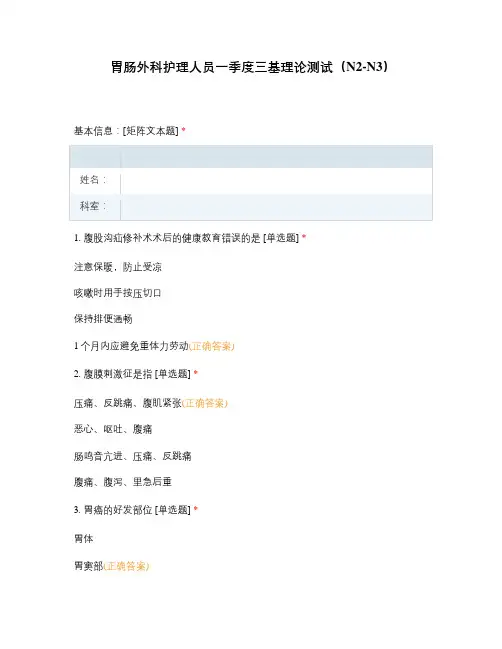 胃肠外科护理人员一季度三基理论测试（N2-N3）

基本信息：[矩阵文本题] *

| | |
|---|---|
| 姓名： | |
| 科室： | |

1. 腹股沟疝修补术术后的健康教育错误的是 [单选题] *

注意保暖，防止受凉

咳嗽时用手按压切口

保持排便通畅

1个月内应避免重体力劳动(正确答案)

2. 腹膜刺激征是指 [单选题] *

压痛、反跳痛、腹肌紧张(正确答案)

恶心、呕吐、腹痛

肠鸣音亢进、压痛、反跳痛

腹痛、腹泻、里急后重

3. 胃癌的好发部位 [单选题] *

胃体

胃窦部(正确答案)